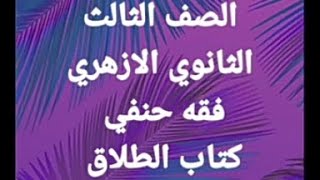 الصف الثالث
الثانوي الازهري
فقه حنفي
كتاب الطلاق